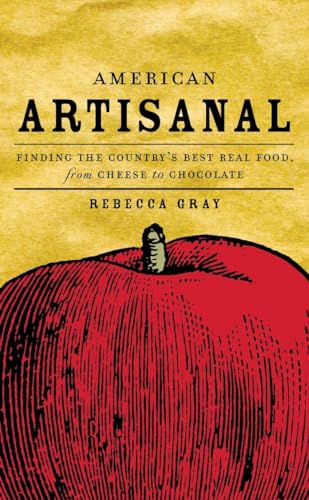 AMERICAN
ARTISANAL

FINDING THE COUNTRY'S BEST REAL FOOD, from CHEESE to CHOCOLATE

REBECCA GRAY